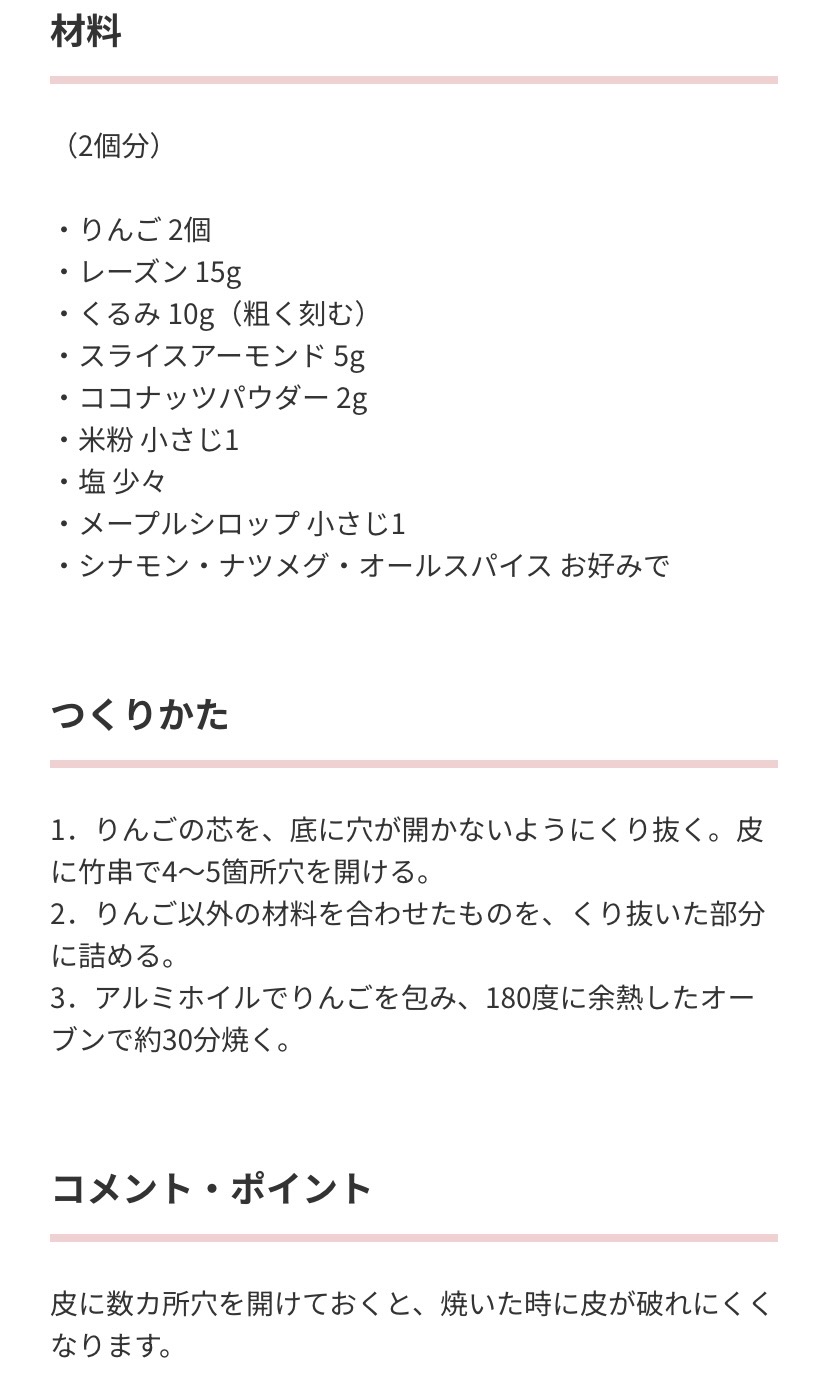 材料

（2個分）

・りんご 2個
・レーズン 15g
・くるみ 10g（粗く刻む）
・スライスアーモンド 5g
・ココナッツパウダー 2g
・米粉 小さじ1
・塩 少々
・メープルシロップ 小さじ1
・シナモン・ナツメグ・オールスパイス お好みで

つくりかた

1．りんごの芯を、底に穴が開かないようにくり抜く。皮に竹串で4〜5箇所穴を開ける。
2．りんご以外の材料を合わせたものを、くり抜いた部分に詰める。
3．アルミホイルでりんごを包み、180度に余熱したオーブンで約30分焼く。

コメント・ポイント

皮に数カ所穴を開けておくと、焼いた時に皮が破れにくくなります。